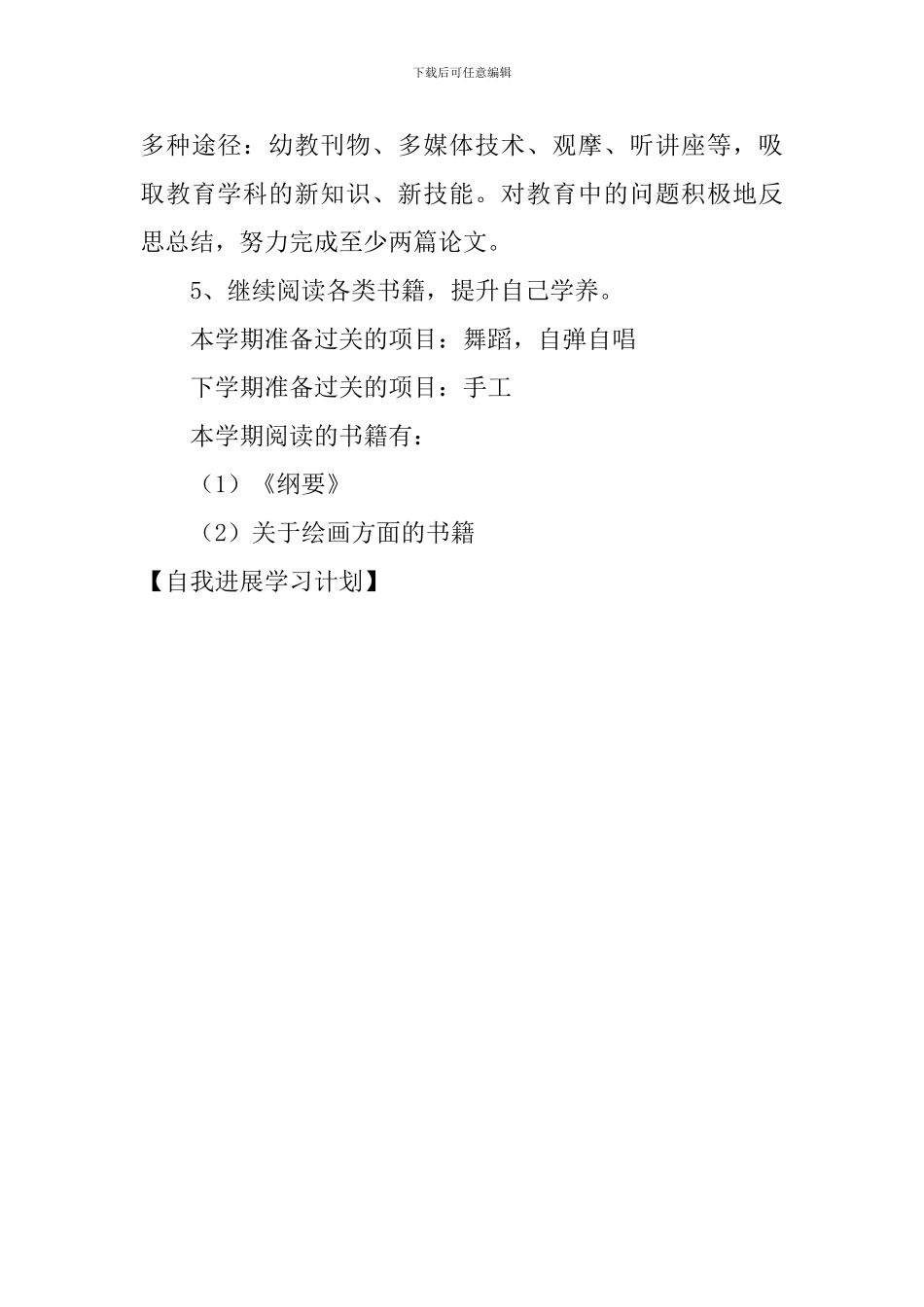 下载后可任意编辑

多种途径：幼教刊物、多媒体技术、观摩、听讲座等，吸取教育学科的新知识、新技能。对教育中的问题积极地反思总结，努力完成至少两篇论文。

5、继续阅读各类书籍，提升自己学养。

本学期准备过关的项目：舞蹈，自弹自唱

下学期准备过关的项目：手工

本学期阅读的书籍有：

（1）《纲要》

（2）关于绘画方面的书籍

【自我进展学习计划】